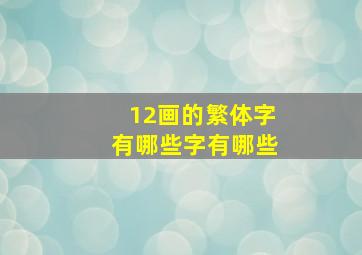 12画的繁体字
有哪些字有哪些